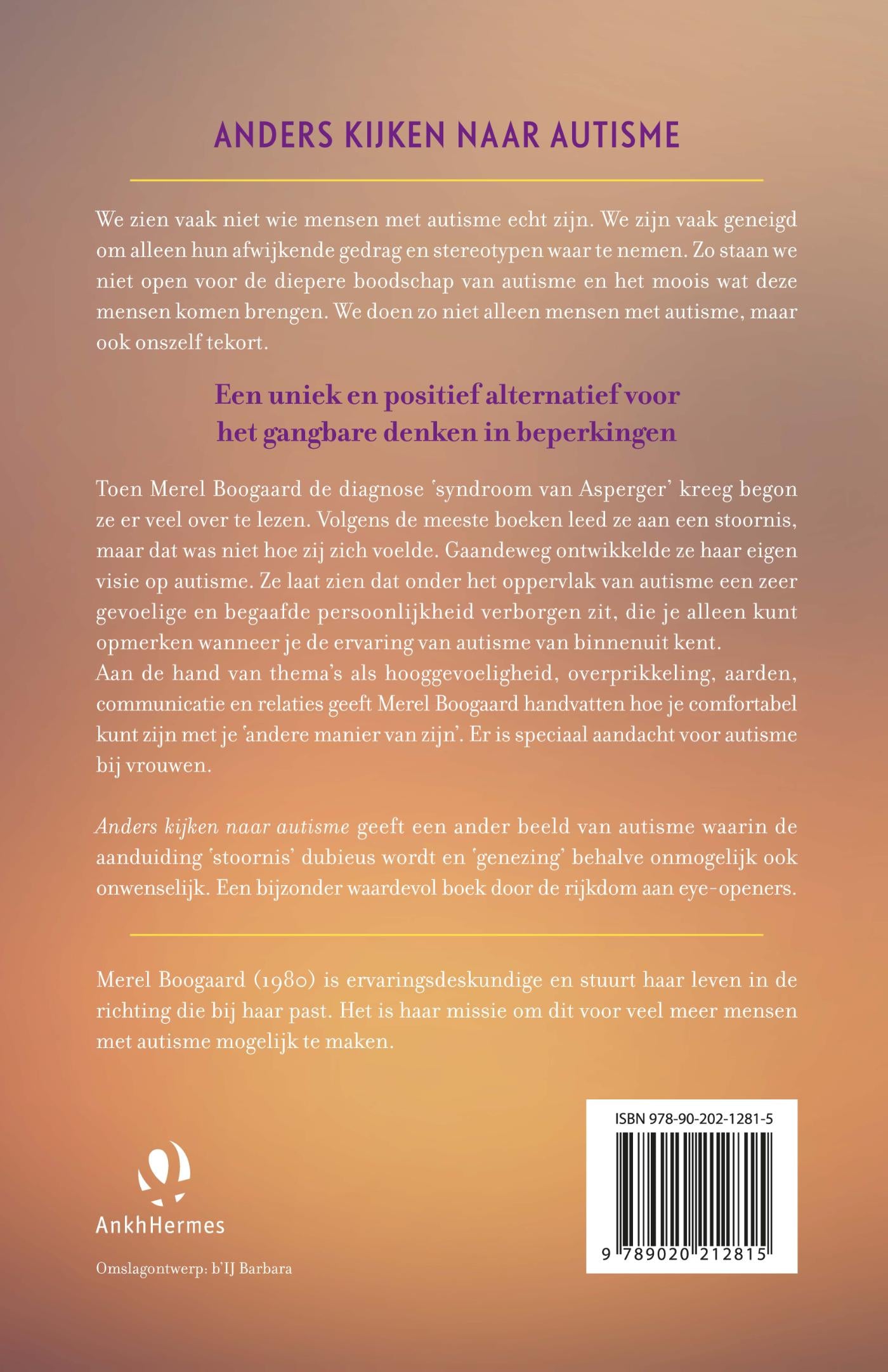 ANDERS KIJKEN NAAR AUTISME

We zien vaak niet wie mensen met autisme echt zijn. We zijn vaak geneigd om alleen hun afwijkende gedrag en stereotypen waar te nemen. Zo staan we niet open voor de diepere boodschap van autisme en het moois wat deze mensen komen brengen. We doen zo niet alleen mensen met autisme, maar ook onszelf tekort.

Een uniek en positief alternatief voor het gangbare denken in beperkingen

Toen Merel Boogaard de diagnose 'syndroom van Asperger' kreeg begon ze er veel over te lezen. Volgens de meeste boeken leed ze aan een stoornis, maar dat was niet hoe zij zich voelde. Gaandeweg ontwikkelde ze haar eigen visie op autisme. Ze laat zien dat onder het oppervlak van autisme een zeer gevoelige en begaafde persoonlijkheid verborgen zit, die je alleen kunt opmerken wanneer je de ervaring van autisme van binnenuit kent.
Aan de hand van thema's als hooggevoeligheid, overprikkeling, aarden, communicatie en relaties geeft Merel Boogaard handvatten hoe je comfortabel kunt zijn met je 'andere manier van zijn'. Er is speciaal aandacht voor autisme bij vrouwen.

Anders kijken naar autisme geeft een ander beeld van autisme waarin de aanduiding 'stoornis' dubieus wordt en 'genezing' behalve onmogelijk ook onwenselijk. Een bijzonder waardevol boek door de rijkdom aan eye-openers.

Merel Boogaard (1980) is ervaringsdeskundige en stuurt haar leven in de richting die bij haar past. Het is haar missie om dit voor veel meer mensen met autisme mogelijk te maken.

AnkhHermes

Omslagontwerp: b'IJ Barbara

ISBN 978-90-202-1281-5

9 789020 212815